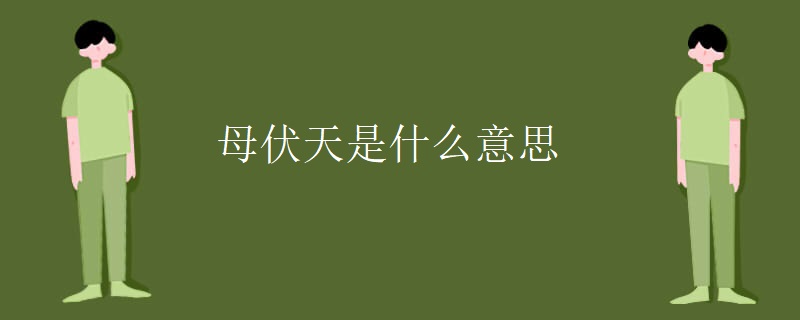 母伏天是什么意思